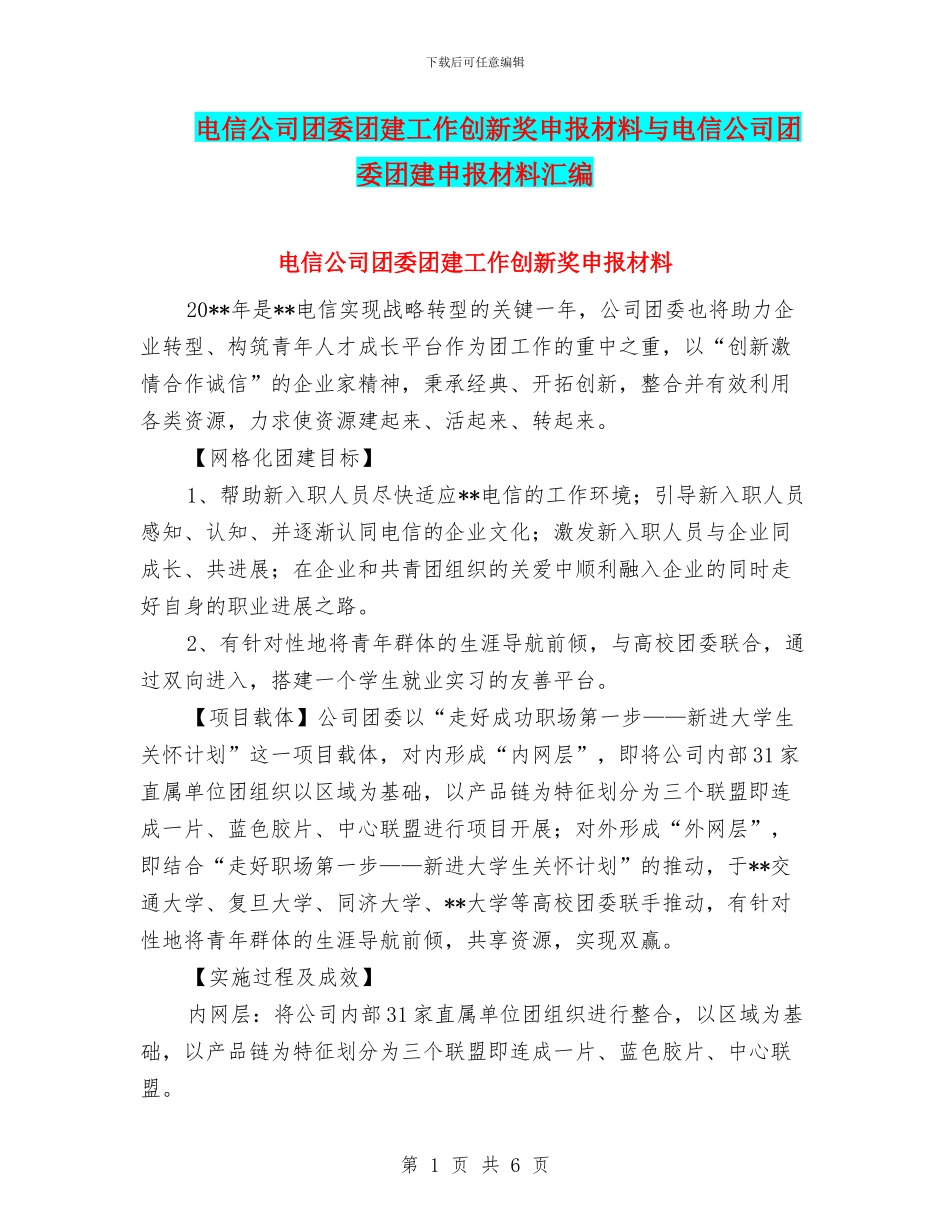 下载后可任意编辑

电信公司团委团建工作创新奖申报材料与电信公司团委团建申报材料汇编

电信公司团委团建工作创新奖申报材料

20**年是**电信实现战略转型的关键一年，公司团委也将助力企业转型、构筑青年人才成长平台作为团工作的重中之重，以“创新激情合作诚信”的企业家精神，秉承经典、开拓创新，整合并有效利用各类资源，力求使资源建起来、活起来、转起来。

【网格化团建目标】

1、帮助新入职人员尽快适应**电信的工作环境；引导新入职人员感知、认知、并逐渐认同电信的企业文化；激发新入职人员与企业同成长、共进展；在企业和共青团组织的关爱中顺利融入企业的同时走好自身的职业进展之路。

2、有针对性地将青年群体的生涯导航前倾，与高校团委联合，通过双向进入，搭建一个学生就业实习的友善平台。

【项目载体】公司团委以“走好成功职场第一步——新进大学生关怀计划”这一项目载体，对内形成“内网层”，即将公司内部31家直属单位团组织以区域为基础，以产品链为特征划分为三个联盟即连成一片、蓝色胶片、中心联盟进行项目开展；对外形成“外网层”，即结合“走好职场第一步——新进大学生关怀计划”的推动，于**交通大学、复旦大学、同济大学、**大学等高校团委联手推动，有针对性地将青年群体的生涯导航前倾，共享资源，实现双赢。

【实施过程及成效】

内网层：将公司内部31家直属单位团组织进行整合，以区域为基础，以产品链为特征划分为三个联盟即连成一片、蓝色胶片、中心联盟。

第 1 页 共 6 页